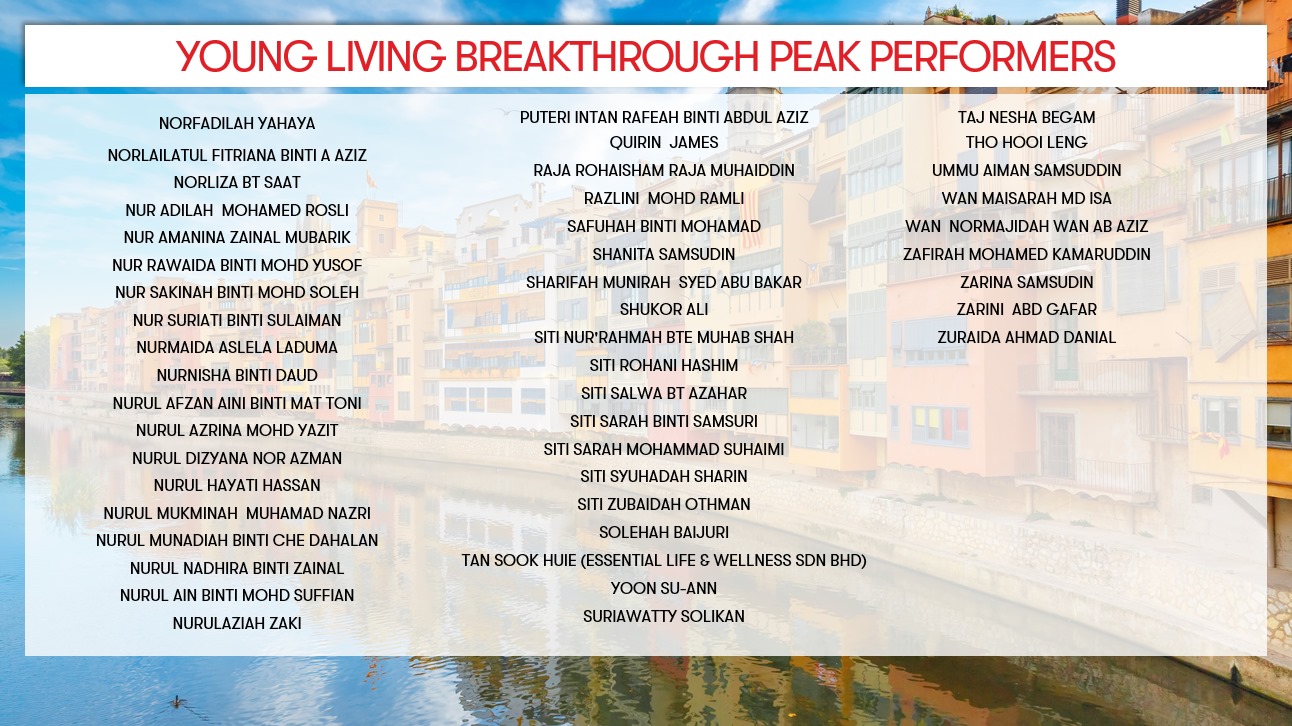 YOUNG LIVING BREAKTHROUGH PEAK PERFORMERS

NORFADILAH YAHAYA
NORLAILATUL FITRIANA BINTI A AZIZ
NORLIZA BT SAAT
NUR ADILAH MOHAMED ROSLI
NUR AMANINA ZAINAL MUBARIK
NUR RAWAIDA BINTI MOHD YUSOF
NUR SAKINAH BINTI MOHD SOLEH
NUR SURIATI BINTI SULAIMAN
NURMAIDA ASLELA LADUMA
NURNISHA BINTI DAUD
NURUL AFZAN AINI BINTI MAT TONI
NURUL AZRINA MOHD YAZIT
NURUL DIZYANA NOR AZMAN
NURUL HAYATI HASSAN
NURUL MUKMINAH MUHAMAD NAZRI
NURUL MUNADIAH BINTI CHE DAHALAN
NURUL NADHIRA BINTI ZAINAL
NURUL AIN BINTI MOHD SUFFIAN
NURULAZIAH ZAKI

PUTERI INTAN RAFEAH BINTI ABDUL AZIZ
QUIRIN JAMES
RAJA ROHAISHAM RAJA MUHAIDDIN
RAZLINI MOHD RAMLI
SAFUHAH BINTI MOHAMAD
SHANITA SAMSUDIN
SHARIFAH MUNIRAH SYED ABU BAKAR
SHUKOR ALI
SITI NUR'RAHMAH BTE MUHAB SHAH
SITI ROHANI HASHIM
SITI SALWA BT AZAHAR
SITI SARAH BINTI SAMSURI
SITI SARAH MOHAMMAD SUHAIMI
SITI SYUHADAH SHARIN
SITI ZUBAIDAH OTHMAN
SOLEHAH BAIJURI
TAN SOOK HUIE (ESSENTIAL LIFE & WELLNESS SDN BHD)
YOON SU-ANN
SURIAWATTY SOLIKAN

TAJ NESHA BEGAM
THO HOOI LENG
UMMU AIMAN SAMSUDDIN
WAN MAISARAH MD ISA
WAN NORMAJIDAH WAN AB AZIZ
ZAFIRAH MOHAMED KAMARUDDIN
ZARINA SAMSUDIN
ZARINI ABD GAFAR
ZURAIDA AHMAD DANIAL